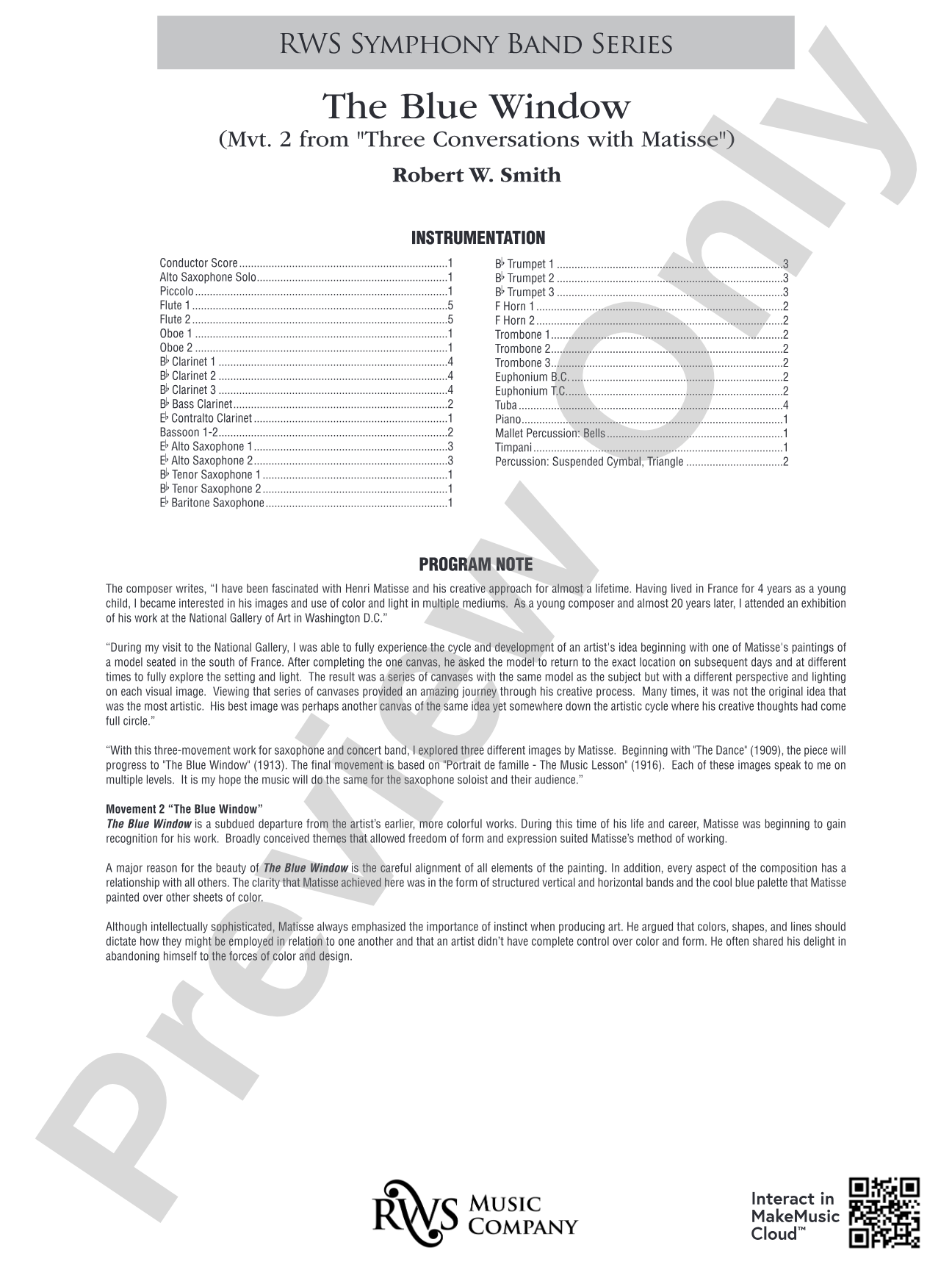 RWS Symphony Band Series

The Blue Window

(Mvt. 2 from "Three Conversations with Matisse")

Robert W. Smith

INSTRUMENTATION

Conductor Score 1
Alto Saxophone Solo 1
Piccolo 1
Flute 1 5
Flute 2 5
Oboe 1 1
Oboe 2 1
B♭ Clarinet 1 4
B♭ Clarinet 2 4
B♭ Clarinet 3 4
B♭ Bass Clarinet 2
E♭ Contralto Clarinet 1
Bassoon 1-2 2
E♭ Alto Saxophone 1 3
E♭ Alto Saxophone 2 3
B♭ Tenor Saxophone 1 1
B♭ Tenor Saxophone 2 1
E♭ Baritone Saxophone 1

B♭ Trumpet 1 3
B♭ Trumpet 2 3
B♭ Trumpet 3 3
F Horn 1 2
F Horn 2 2
Trombone 1 2
Trombone 2 2
Trombone 3 2
Euphonium B.C. 2
Euphonium T.C. 2
Tuba 4
Piano 1
Mallet Percussion: Bells 1
Timpani 1
Percussion: Suspended Cymbal, Triangle 2

PROGRAM NOTE

The composer writes, "I have been fascinated with Henri Matisse and his creative approach for almost a lifetime. Having lived in France for 4 years as a young child, I became interested in his images and use of color and light in multiple mediums. As a young composer and almost 20 years later, I attended an exhibition of his work at the National Gallery of Art in Washington D.C."

"During my visit to the National Gallery, I was able to fully experience the cycle and development of an artist's idea beginning with one of Matisse's paintings of a model seated in the south of France. After completing the one canvas, he asked the model to return to the exact location on subsequent days and at different times to fully explore the setting and light. The result was a series of canvases with the same model as the subject but with a different perspective and lighting on each visual image. Viewing that series of canvases provided an amazing journey through his creative process. Many times, it was not the original idea that was the most artistic. His best image was perhaps another canvas of the same idea yet somewhere down the artistic cycle where his creative thoughts had come full circle."

"With this three-movement work for saxophone and concert band, I explored three different images by Matisse. Beginning with "The Dance" (1909), the piece will progress to "The Blue Window" (1913). The final movement is based on "Portrait de famille - The Music Lesson" (1916). Each of these images speak to me on multiple levels. It is my hope the music will do the same for the saxophone soloist and their audience."

Movement 2 "The Blue Window"
The Blue Window is a subdued departure from the artist's earlier, more colorful works. During this time of his life and career, Matisse was beginning to gain recognition for his work. Broadly conceived themes that allowed freedom of form and expression suited Matisse's method of working.

A major reason for the beauty of The Blue Window is the careful alignment of all elements of the painting. In addition, every aspect of the composition has a relationship with all others. The clarity that Matisse achieved here was in the form of structured vertical and horizontal bands and the cool blue palette that Matisse painted over other sheets of color.

Although intellectually sophisticated, Matisse always emphasized the importance of instinct when producing art. He argued that colors, shapes, and lines should dictate how they might be employed in relation to one another and that an artist didn't have complete control over color and form. He often shared his delight in abandoning himself to the forces of color and design.

RWS Music Company

Interact in MakeMusic Cloud™

Preview Only